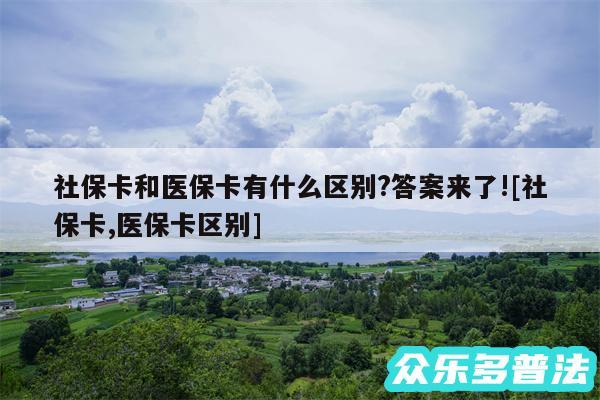 社保卡和医保卡有什么区别?答案来了![社保卡,医保卡区别]

众乐多普法